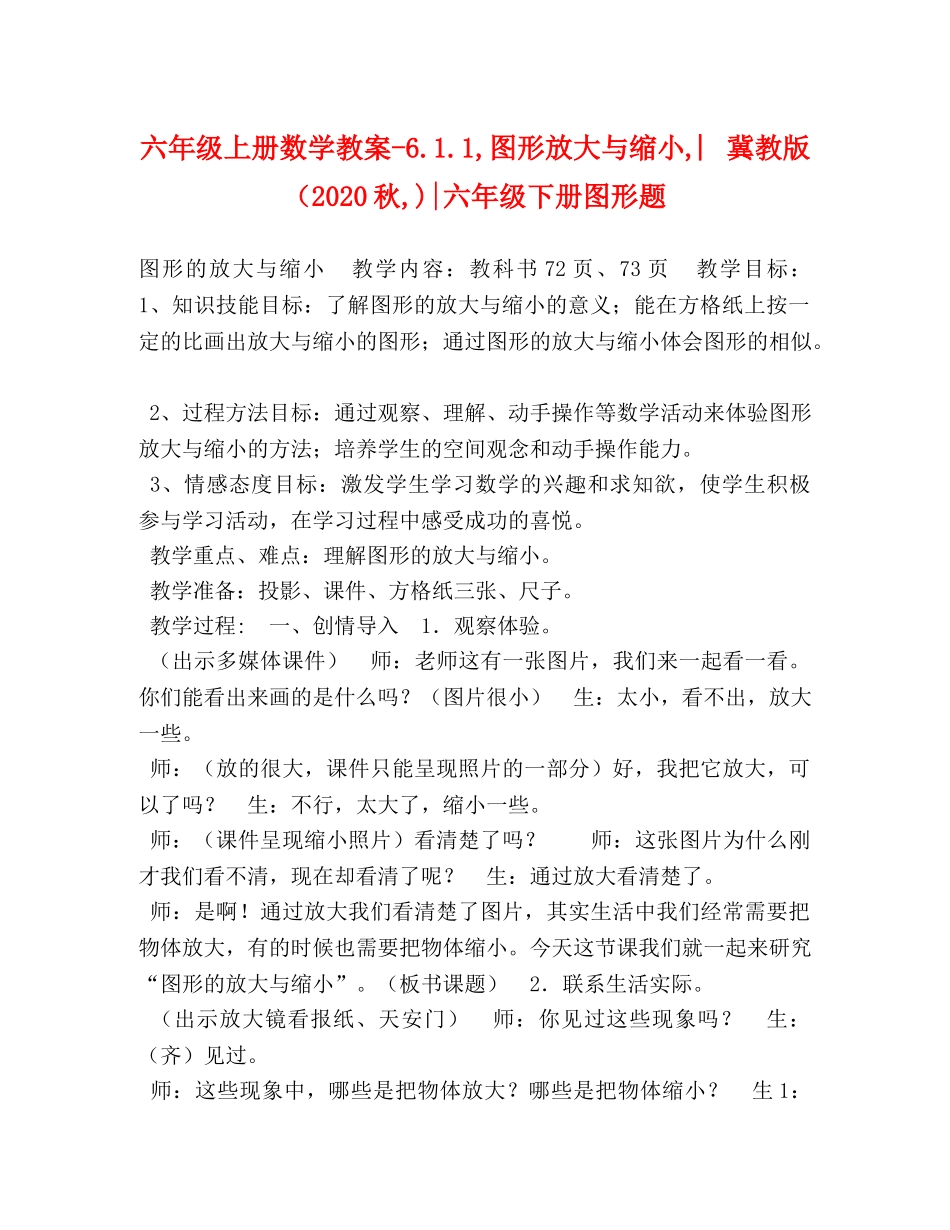 六年级上册数学教案-6.1.1,图形放大与缩小,| 冀教版（2020秋,)|六年级下册图形题

图形的放大与缩小　教学内容：教科书72页、73页　教学目标：1、知识技能目标：了解图形的放大与缩小的意义；能在方格纸上按一定的比画出放大与缩小的图形；通过图形的放大与缩小体会图形的相似。

2、过程方法目标：通过观察、理解、动手操作等数学活动来体验图形放大与缩小的方法；培养学生的空间观念和动手操作能力。

3、情感态度目标：激发学生学习数学的兴趣和求知欲，使学生积极参与学习活动，在学习过程中感受成功的喜悦。

教学重点、难点：理解图形的放大与缩小。

教学准备：投影、课件、方格纸三张、尺子。

教学过程：　一、创情导入　1．观察体验。

（出示多媒体课件）　师：老师这有一张图片，我们来一起看一看。你们能看出来画的是什么吗？（图片很小）　生：太小，看不出，放大一些。

师：（放的很大，课件只能呈现照片的一部分）好，我把它放大，可以了吗？　生：不行，太大了，缩小一些。

师：（课件呈现缩小照片）看清楚了吗？　师：这张图片为什么刚才我们看不清，现在却看清了呢？　生：通过放大看清楚了。

师：是啊！通过放大我们看清楚了图片，其实生活中我们经常需要把物体放大，有的时候也需要把物体缩小。今天这节课我们就一起来研究“图形的放大与缩小”。（板书课题）　2．联系生活实际。

（出示放大镜看报纸、天安门）　师：你见过这些现象吗？　生：（齐）见过。

师：这些现象中，哪些是把物体放大？哪些是把物体缩小？　生1：